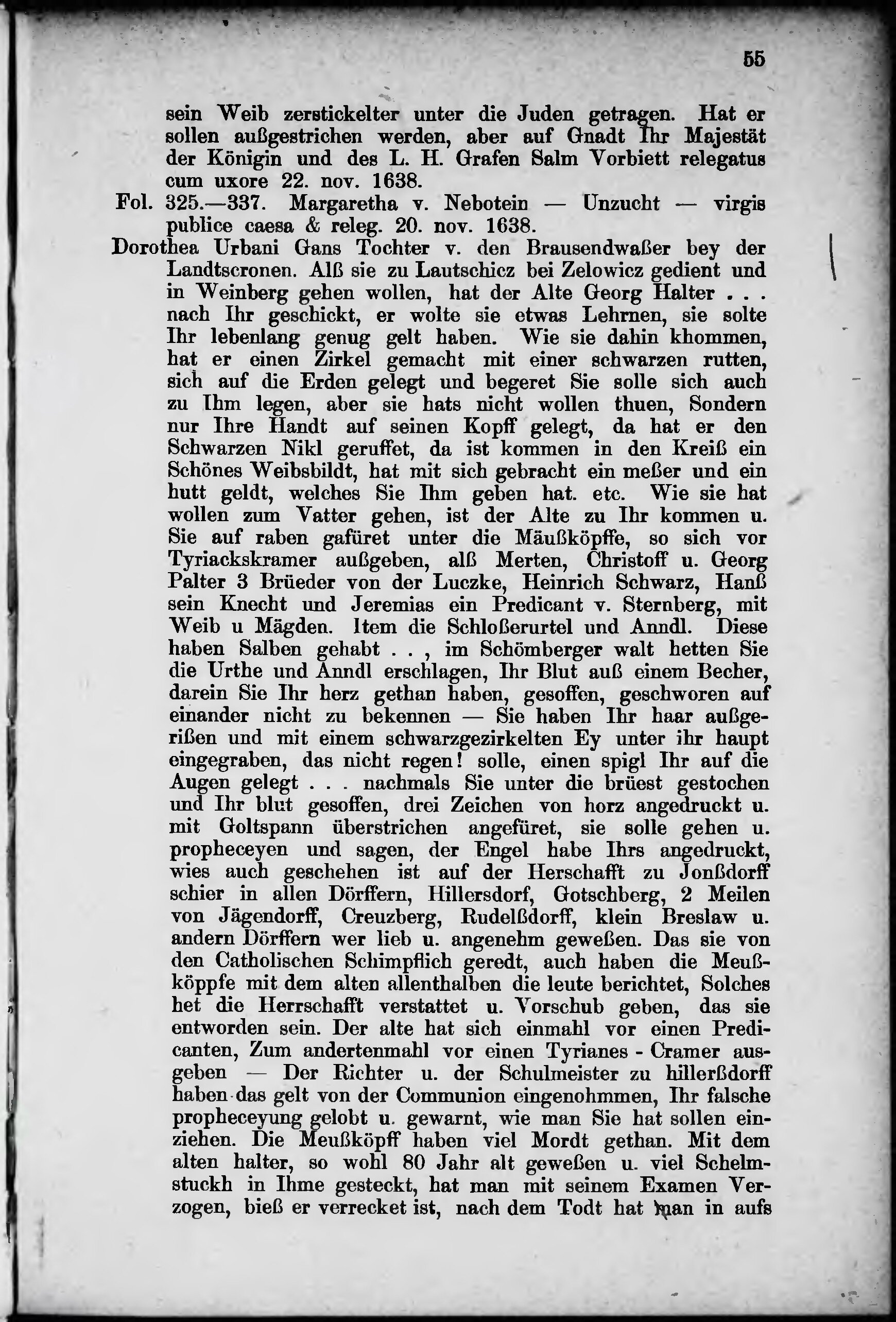 55

sein Weib zerstickelter unter die Juden getragen. Hat er sollen außgestrichen werden, aber auf Gnadt Ihr Majestät der Königin und des L. H. Grafen Salm Vorbiett relegatus cum uxore 22. nov. 1638.

Fol. 325.—337. Margaretha v. Nebotein — Unzucht — virgis publice caesa & releg. 20. nov. 1638.

Dorothea Urbani Gans Tochter v. den Brausendwaßer bey der Landtscronen. Alß sie zu Lautschicz bei Zelowicz gedient und in Weinberg gehen wollen, hat der Alte Georg Halter . . . nach Ihr geschickt, er wolte sie etwas Lehrnen, sie solte Ihr lebenlang genug gelt haben. Wie sie dahin khommen, hat er einen Zirkel gemacht mit einer schwarzen rutten, sich auf die Erden gelegt und begeret Sie solle sich auch zu Ihm legen, aber sie hats nicht wollen thuen, Sondern nur Ihre Handt auf seinen Kopff gelegt, da hat er den Schwarzen Nikl geruffet, da ist kommen in den Kreiß ein Schönes Weibsbildt, hat mit sich gebracht ein meßer und ein hutt geldt, welches Sie Ihm geben hat. etc. Wie sie hat wollen zum Vatter gehen, ist der Alte zu Ihr kommen u. Sie auf raben gafüret unter die Mäußköpffe, so sich vor Tyriackskramer außgeben, alß Merten, Christoff u. Georg Palter 3 Brüeder von der Luczke, Heinrich Schwarz, Hanß sein Knecht und Jeremias ein Predicant v. Sternberg, mit Weib u Mägden. Item die Schloßerurtel und Anndl. Diese haben Salben gehabt . . , im Schömberger walt hetten Sie die Urthe und Anndl erschlagen, Ihr Blut auß einem Becher, darein Sie Ihr herz gethan haben, gesoffen, geschworen auf einander nicht zu bekennen — Sie haben Ihr haar außgerißen und mit einem schwarzgezirkelten Ey unter ihr haupt eingegraben, das nicht regen! solle, einen spigl Ihr auf die Augen gelegt . . . nachmals Sie unter die brüest gestochen und Ihr blut gesoffen, drei Zeichen von horz angedruckt u. mit Goltspann überstrichen angefüret, sie solle gehen u. propheceyen und sagen, der Engel habe Ihrs angedruckt, wies auch geschehen ist auf der Herschafft zu Jonßdorff schier in allen Dörffern, Hillersdorf, Gotschberg, 2 Meilen von Jägendorff, Creuzberg, Rudelßdorff, klein Breslaw u. andern Dörffern wer lieb u. angenehm geweßen. Das sie von den Catholischen Schimpflich geredt, auch haben die Meußköppfe mit dem alten allenthalben die leute berichtet, Solches het die Herrschafft verstattet u. Vorschub geben, das sie entworden sein. Der alte hat sich einmahl vor einen Predicanten, Zum andertenmahl vor einen Tyrianes - Cramer ausgeben — Der Richter u. der Schulmeister zu hillerßdorff haben das gelt von der Communion eingenohmmen, Ihr falsche propheceyung gelobt u. gewarnt, wie man Sie hat sollen einziehen. Die Meußköpff haben viel Mordt gethan. Mit dem alten halter, so wohl 80 Jahr alt geweßen u. viel Schelmstuckh in Ihme gesteckt, hat man mit seinem Examen Verzogen, bieß er verrecket ist, nach dem Todt hat man in aufs